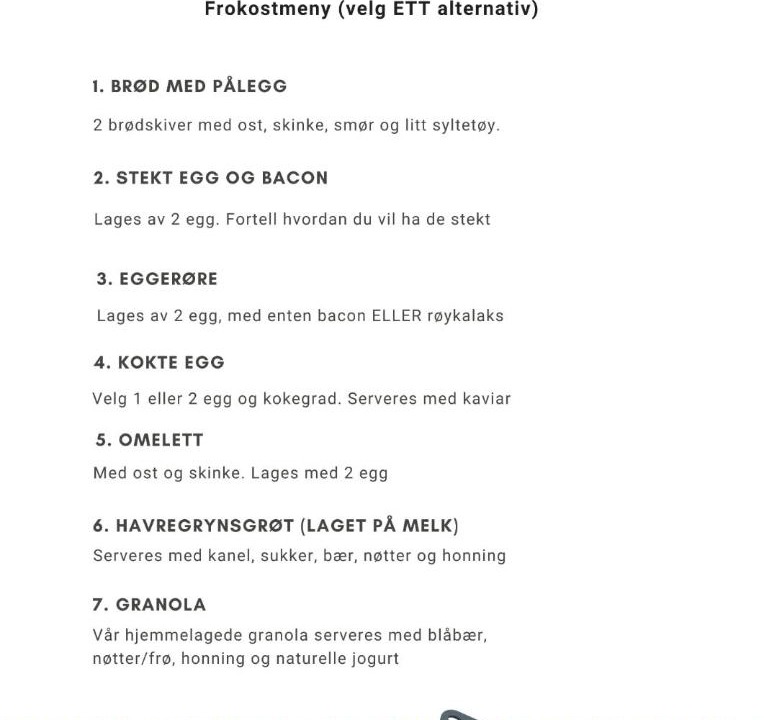 Frokostmeny (velg ETT alternativ)

1. BRØD MED PÅLEGG

2 brødskiver med ost, skinke, smør og litt syltetøy.

2. STEKT EGG OG BACON

Lages av 2 egg. Fortell hvordan du vil ha de stekt

3. EGGERØRE

Lages av 2 egg, med enten bacon ELLER røykalaks

4. KOKTE EGG

Velg 1 eller 2 egg og kokegrad. Serveres med kaviar

5. OMELETT

Med ost og skinke. Lages med 2 egg

6. HAVREGRYNSGRØT (LAGET PÅ MELK)

Serveres med kanel, sukker, bær, nøtter og honning

7. GRANOLA

Vår hjemmelagede granola serveres med blåbær, nøtter/frø, honning og naturelle jogurt